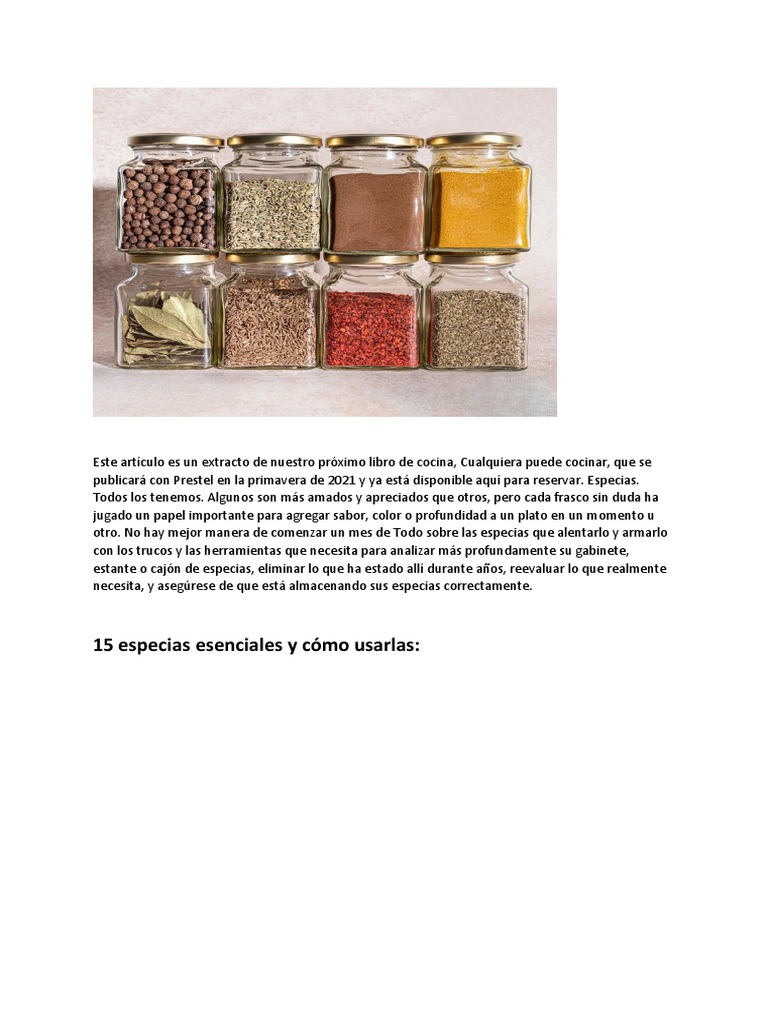 Este artículo es un extracto de nuestro próximo libro de cocina, Cualquiera puede cocinar, que se publicará con Prestel en la primavera de 2021 y ya está disponible aquí para reservar. Especias. Todos los tenemos. Algunos son más amados y apreciados que otros, pero cada frasco sin duda ha jugado un papel importante para agregar sabor, color o profundidad a un plato en un momento u otro. No hay mejor manera de comenzar un mes de Todo sobre las especias que alentarlo y armarlo con los trucos y las herramientas que necesita para analizar más profundamente su gabinete, estante o cajón de especias, eliminar lo que ha estado allí durante años, reevaluar lo que realmente necesita, y asegúrese de que está almacenando sus especias correctamente.

15 especias esenciales y cómo usarlas: